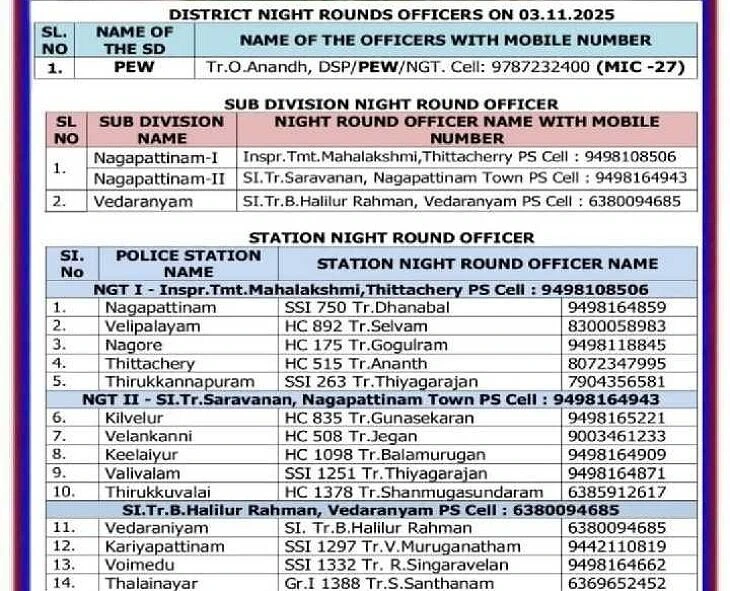 DISTRICT NIGHT ROUNDS OFFICERS ON 03.11.2025

| SL. NO | NAME OF THE SD | NAME OF THE OFFICERS WITH MOBILE NUMBER |
|---|---|---|
| 1. | PEW | Tr.O.Anandh, DSP/PEW/NGT. Cell: 9787232400 (MIC -27) |

SUB DIVISION NIGHT ROUND OFFICER

| SL NO | SUB DIVISION NAME | NIGHT ROUND OFFICER NAME WITH MOBILE NUMBER |
|---|---|---|
| 1. | Nagapattinam-I | Inspr.Tmt.Mahalakshmi,Thittacherry PS Cell : 9498108506 |
| | Nagapattinam-II | SI.Tr.Saravanan, Nagapattinam Town PS Cell : 9498164943 |
| 2. | Vedaranyam | SI.Tr.B.Halilur Rahman, Vedaranyam PS Cell : 6380094685 |

STATION NIGHT ROUND OFFICER

| SI. No | POLICE STATION NAME | STATION NIGHT ROUND OFFICER NAME | |
|---|---|---|---|
| NGT I - Inspr.Tmt.Mahalakshmi,Thittachery PS Cell : 9498108506 | | | |
| 1. | Nagapattinam | SSI 750 Tr.Dhanabal | 9498164859 |
| 2. | Velipalayam | HC 892 Tr.Selvam | 8300058983 |
| 3. | Nagore | HC 175 Tr.Gogulram | 9498118845 |
| 4. | Thittachery | HC 515 Tr.Ananth | 8072347995 |
| 5. | Thirukkannapuram | SSI 263 Tr.Thiyagarajan | 7904356581 |
| NGT II - SI.Tr.Saravanan, Nagapattinam Town PS Cell : 9498164943 | | | |
| 6. | Kilvelur | HC 835 Tr.Gunasekaran | 9498165221 |
| 7. | Velankanni | HC 508 Tr.Jegan | 9003461233 |
| 8. | Keelaiyur | HC 1098 Tr.Balamurugan | 9498164909 |
| 9. | Valivalam | SSI 1251 Tr.Thiyagarajan | 9498164871 |
| 10. | Thirukkuvalai | HC 1378 Tr.Shanmugasundaram | 6385912617 |
| SI.Tr.B.Halilur Rahman, Vedaranyam PS Cell : 6380094685 | | | |
| 11. | Vedaraniyam | SI. Tr.B.Halilur Rahman | 6380094685 |
| 12. | Kariyapattinam | SSI 1297 Tr.V.Muruganatham | 9442110819 |
| 13. | Voimedu | SSI 1332 Tr. R.Singaravelan | 9498164662 |
| 14. | Thalainayar | Gr.I 1388 Tr.S.Santhanam | 6369652452 |